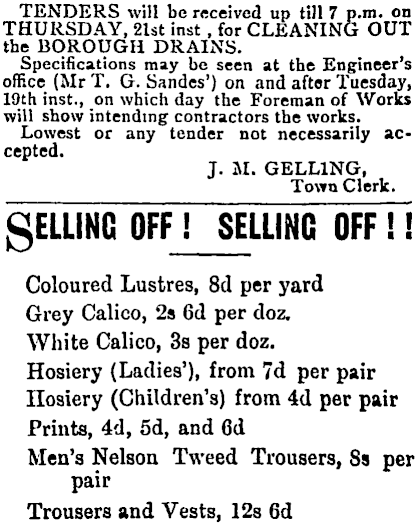 TENDERS will be received up till 7 p.m. on THURSDAY, 21st inst , for CLEANING OUT the BOROUGH DRAINS.

Specifications may be seen at the Engineer's office (Mr T. G. Sandes') on and after Tuesday, 19th inst., on which day the Foreman of Works will show intending contractors the works.

Lowest or any tender not necessarily accepted.

J. M. GELLING,
Town Clerk.

SELLING OFF! SELLING OFF!!

Coloured Lustres, 8d per yard
Grey Calico, 2s 6d per doz.
White Calico, 3s per doz.
Hosiery (Ladies'), from 7d per pair
Hosiery (Children's) from 4d per pair
Prints, 4d, 5d, and 6d
Men's Nelson Tweed Trousers, 8s per pair
Trousers and Vests, 12s 6d